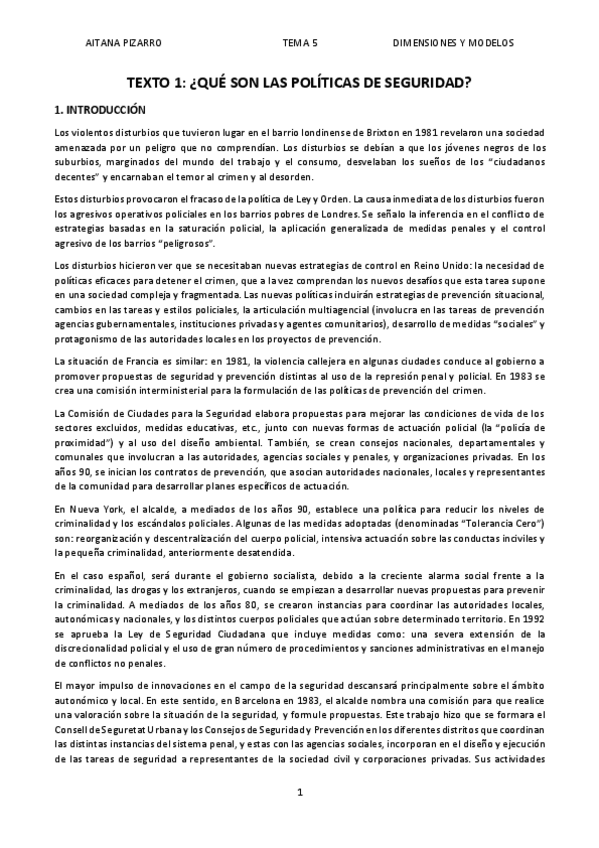 AITANA PIZARRO TEMA 5 DIMENSIONES Y MODELOS

TEXTO 1: ¿QUÉ SON LAS POLÍTICAS DE SEGURIDAD?

1. INTRODUCCIÓN

Los violentos disturbios que tuvieron lugar en el barrio londinense de Brixton en 1981 revelaron una sociedad amenazada por un peligro que no comprendían. Los disturbios se debían a que los jóvenes negros de los suburbios, marginados del mundo del trabajo y el consumo, desvelaban los sueños de los "ciudadanos decentes" y encarnaban el temor al crimen y al desorden.

Estos disturbios provocaron el fracaso de la política de Ley y Orden. La causa inmediata de los disturbios fueron los agresivos operativos policiales en los barrios pobres de Londres. Se señalo la inferencia en el conflicto de estrategias basadas en la saturación policial, la aplicación generalizada de medidas penales y el control agresivo de los barrios "peligrosos".

Los disturbios hicieron ver que se necesitaban nuevas estrategias de control en Reino Unido: la necesidad de políticas eficaces para detener el crimen, que a la vez comprendan los nuevos desafíos que esta tarea supone en una sociedad compleja y fragmentada. Las nuevas políticas incluirán estrategias de prevención situacional, cambios en las tareas y estilos policiales, la articulación multiagencial (involucra en las tareas de prevención agencias gubernamentales, instituciones privadas y agentes comunitarios), desarrollo de medidas "sociales" y protagonismo de las autoridades locales en los proyectos de prevención.

La situación de Francia es similar: en 1981, la violencia callejera en algunas ciudades conduce al gobierno a promover propuestas de seguridad y prevención distintas al uso de la represión penal y policial. En 1983 se crea una comisión interministerial para la formulación de las políticas de prevención del crimen.

La Comisión de Ciudades para la Seguridad elabora propuestas para mejorar las condiciones de vida de los sectores excluidos, medidas educativas, etc., junto con nuevas formas de actuación policial (la "policía de proximidad") y al uso del diseño ambiental. También, se crean consejos nacionales, departamentales y comunales que involucran a las autoridades, agencias sociales y penales, y organizaciones privadas. En los años 90, se inician los contratos de prevención, que asocian autoridades nacionales, locales y representantes de la comunidad para desarrollar planes específicos de actuación.

En Nueva York, el alcalde, a mediados de los años 90, establece una política para reducir los niveles de criminalidad y los escándalos policiales. Algunas de las medidas adoptadas (denominadas "Tolerancia Cero") son: reorganización y descentralización del cuerpo policial, intensiva actuación sobre las conductas inciviles y la pequeña criminalidad, anteriormente desatendida.

En el caso español, será durante el gobierno socialista, debido a la creciente alarma social frente a la criminalidad, las drogas y los extranjeros, cuando se empiezan a desarrollar nuevas propuestas para prevenir la criminalidad. A mediados de los años 80, se crearon instancias para coordinar las autoridades locales, autonómicas y nacionales, y los distintos cuerpos policiales que actúan sobre determinado territorio. En 1992 se aprueba la Ley de Seguridad Ciudadana que incluye medidas como: una severa extensión de la discrecionalidad policial y el uso de gran número de procedimientos y sanciones administrativas en el manejo de conflictos no penales.

El mayor impulso de innovaciones en el campo de la seguridad descansará principalmente sobre el ámbito autonómico y local. En este sentido, en Barcelona en 1983, el alcalde nombra una comisión para que realice una valoración sobre la situación de la seguridad, y formule propuestas. Este trabajo hizo que se formara el Consell de Seguretat Urbana y los Consejos de Seguridad y Prevención en los diferentes distritos que coordinan las distintas instancias del sistema penal, y estas con las agencias sociales, incorporan en el diseño y ejecución de las tareas de seguridad a representantes de la sociedad civil y corporaciones privadas. Sus actividades

1